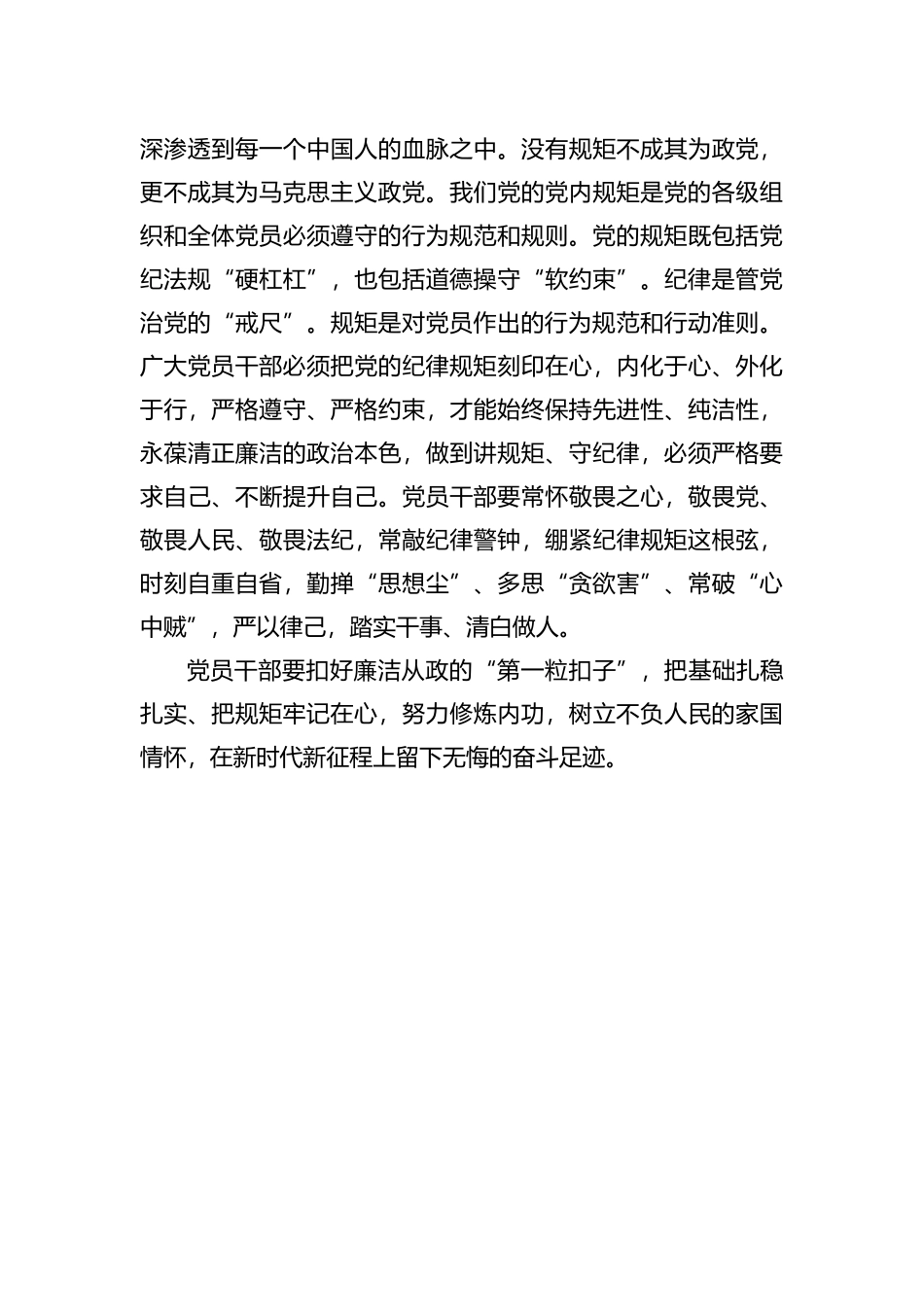 深渗透到每一个中国人的血脉之中。没有规矩不成其为政党，更不成其为马克思主义政党。我们党的党内规矩是党的各级组织和全体党员必须遵守的行为规范和规则。党的规矩既包括党纪法规“硬杠杠”，也包括道德操守“软约束”。纪律是管党治党的“戒尺”。规矩是对党员作出的行为规范和行动准则。广大党员干部必须把党的纪律规矩刻印在心，内化于心、外化于行，严格遵守、严格约束，才能始终保持先进性、纯洁性，永葆清正廉洁的政治本色，做到讲规矩、守纪律，必须严格要求自己、不断提升自己。党员干部要常怀敬畏之心，敬畏党、敬畏人民、敬畏法纪，常敲纪律警钟，绷紧纪律规矩这根弦，时刻自重自省，勤掸“思想尘”、多思“贪欲害”、常破“心中贼”，严以律己，踏实干事、清白做人。

党员干部要扣好廉洁从政的“第一粒扣子”，把基础扎稳扎实、把规矩牢记在心，努力修炼内功，树立不负人民的家国情怀，在新时代新征程上留下无悔的奋斗足迹。